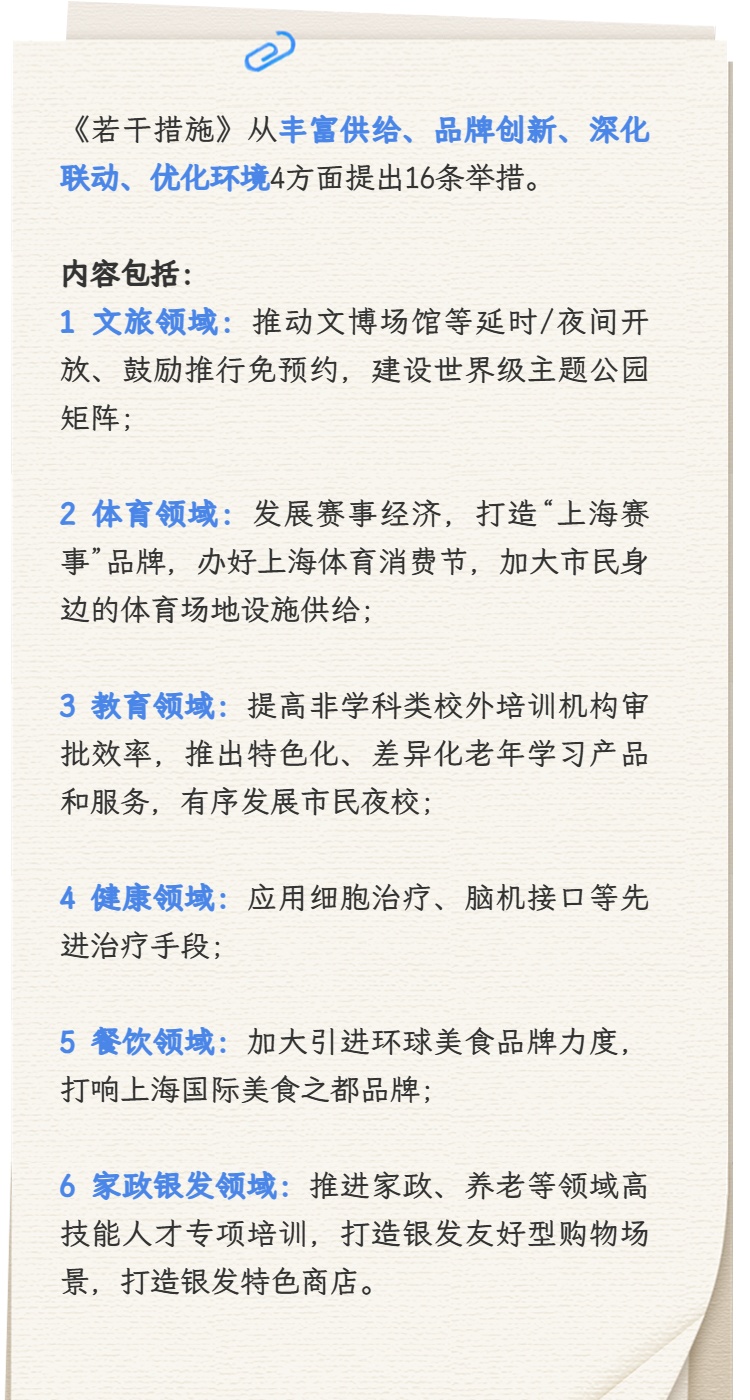 《若干措施》从丰富供给、品牌创新、深化联动、优化环境4方面提出16条举措。

内容包括:
1 文旅领域:推动文博场馆等延时/夜间开放、鼓励推行免预约,建设世界级主题公园矩阵;

2 体育领域:发展赛事经济,打造“上海赛事”品牌,办好上海体育消费节,加大市民身边的体育场地设施供给;

3 教育领域:提高非学科类校外培训机构审批效率,推出特色化、差异化老年学习产品和服务,有序发展市民夜校;

4 健康领域:应用细胞治疗、脑机接口等先进治疗手段;

5 餐饮领域:加大引进环球美食品牌力度,打响上海国际美食之都品牌;

6 家政银发领域:推进家政、养老等领域高技能人才专项培训,打造银发友好型购物场景,打造银发特色商店。